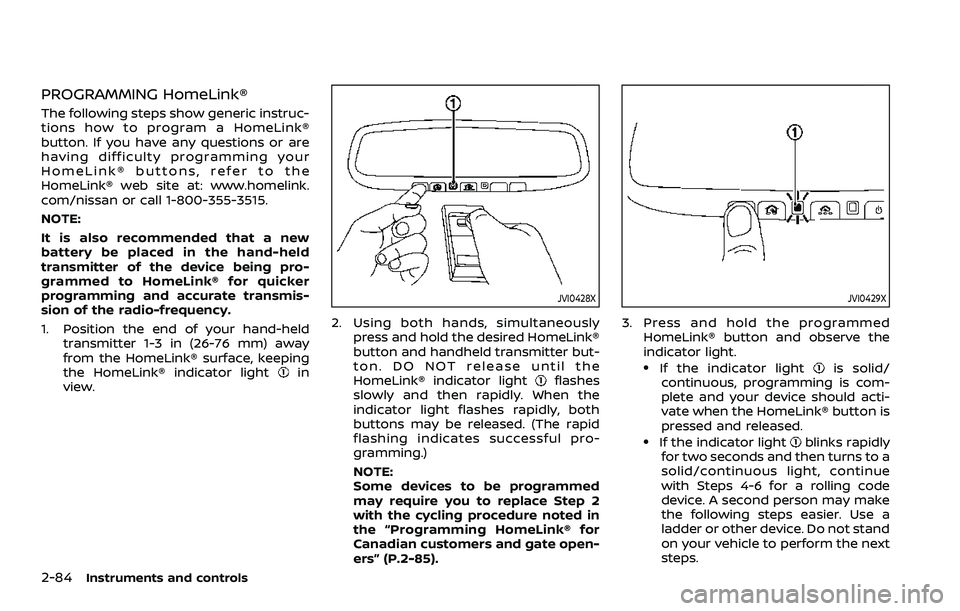 PROGRAMMING HomeLink®

The following steps show generic instructions how to program a HomeLink® button. If you have any questions or are having difficulty programming your HomeLink® buttons, refer to the HomeLink® web site at: www.homelink.com/nissan or call 1-800-355-3515.

NOTE:

It is also recommended that a new battery be placed in the hand-held transmitter of the device being programmed to HomeLink® for quicker programming and accurate transmission of the radio-frequency.

1. Position the end of your hand-held transmitter 1-3 in (26-76 mm) away from the HomeLink® surface, keeping the HomeLink® indicator light ① in view.

①

JVI0428X

2. Using both hands, simultaneously press and hold the desired HomeLink® button and handheld transmitter button. DO NOT release until the HomeLink® indicator light ① flashes slowly and then rapidly. When the indicator light flashes rapidly, both buttons may be released. (The rapid flashing indicates successful programming.)

NOTE:
Some devices to be programmed may require you to replace Step 2 with the cycling procedure noted in the "Programming HomeLink® for Canadian customers and gate openers" (P.2-85).

①

JVI0429X

3. Press and hold the programmed HomeLink® button and observe the indicator light.

• If the indicator light ① is solid/continuous, programming is complete and your device should activate when the HomeLink® button is pressed and released.

• If the indicator light ① blinks rapidly for two seconds and then turns to a solid/continuous light, continue with Steps 4-6 for a rolling code device. A second person may make the following steps easier. Use a ladder or other device. Do not stand on your vehicle to perform the next steps.

2-84 Instruments and controls

carmanualsonline.info